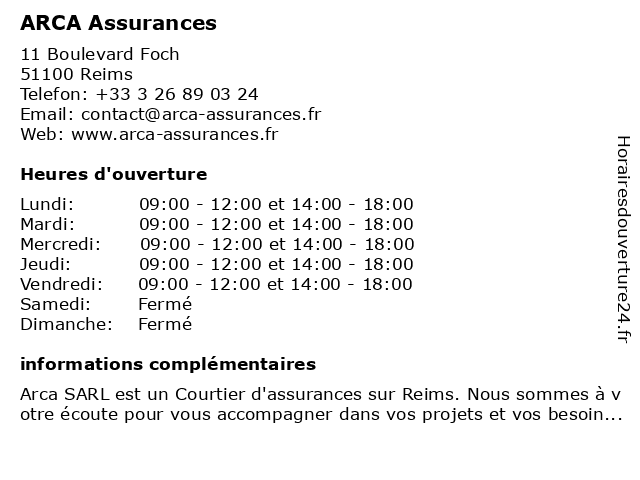 ARCA Assurances

11 Boulevard Foch
51100 Reims
Telefon: +33 3 26 89 03 24
Email: contact@arca-assurances.fr
Web: www.arca-assurances.fr

Heures d'ouverture

| | |
|---|---|
| Lundi: | 09:00 - 12:00 et 14:00 - 18:00 |
| Mardi: | 09:00 - 12:00 et 14:00 - 18:00 |
| Mercredi: | 09:00 - 12:00 et 14:00 - 18:00 |
| Jeudi: | 09:00 - 12:00 et 14:00 - 18:00 |
| Vendredi: | 09:00 - 12:00 et 14:00 - 18:00 |
| Samedi: | Fermé |
| Dimanche: | Fermé |

informations complémentaires

Arca SARL est un Courtier d'assurances sur Reims. Nous sommes à votre écoute pour vous accompagner dans vos projets et vos besoin...

Horairesdouverture24.fr